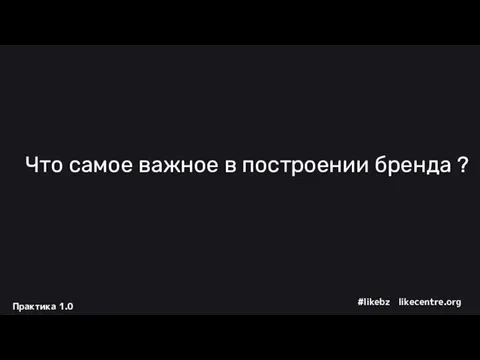 Что самое важное в построении бренда ?

Практика 1.0

#likebz likecentre.org